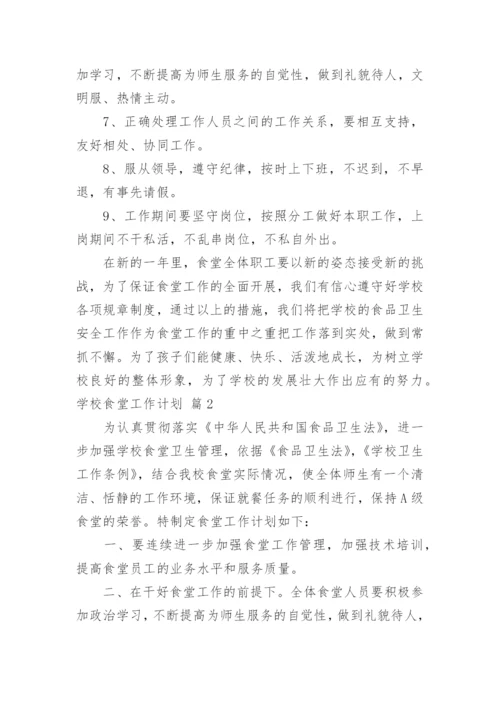 加学习，不断提高为师生服务的自觉性，做到礼貌待人，文明服、热情主动。

7、正确处理工作人员之间的工作关系，要相互支持，友好相处、协同工作。

8、服从领导，遵守纪律，按时上下班，不迟到，不早退，有事先请假。

9、工作期间要坚守岗位，按照分工做好本职工作，上岗期间不干私活，不乱串岗位，不私自外出。

在新的一年里，食堂全体职工要以新的姿态接受新的挑战，为了保证食堂工作的全面开展，我们有信心遵守好学校各项规章制度，通过以上的措施，我们将把学校的食品卫生安全工作作为食堂工作的重中之重把工作落到实处，做到常抓不懈。为了孩子们能健康、快乐、活泼地成长，为树立学校良好的整体形象，为了学校的发展壮大作出应有的努力。

学校食堂工作计划 篇2

为认真贯彻落实《中华人民共和国食品卫生法》，进一步加强学校食堂卫生管理，依据《食品卫生法》，《学校卫生工作条例》，结合我校食堂实际情况，使全体师生有一个清洁、恬静的工作环境，保证就餐任务的顺利进行，保持A级食堂的荣誉。特制定食堂工作计划如下：

一、要连续进一步加强食堂工作管理，加强技术培训，提高食堂员工的业务水平和服务质量。

二、在干好食堂工作的前提下。全体食堂人员要积极参加政治学习，不断提高为师生服务的自觉性，做到礼貌待人，